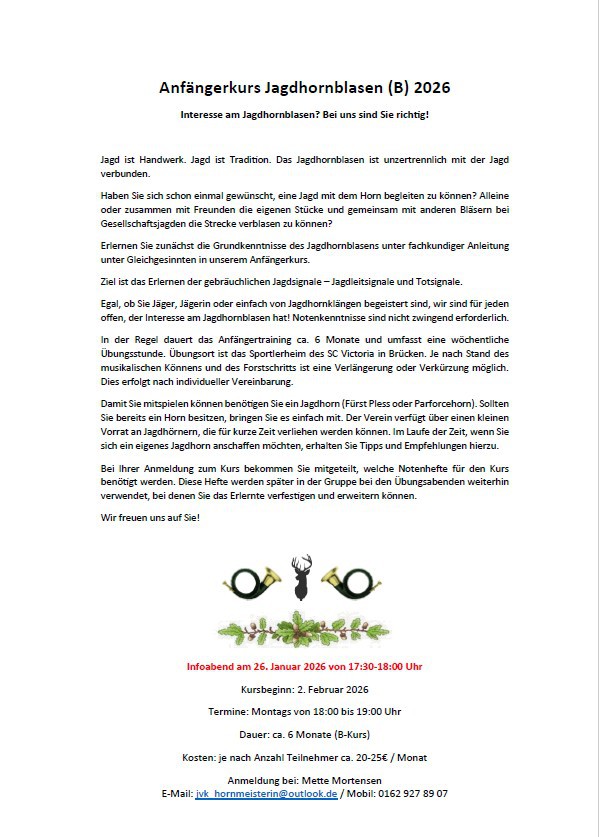 Anfängerkurs Jagdhornblasen (B) 2026

Interesse am Jagdhornblasen? Bei uns sind Sie richtig!

Jagd ist Handwerk. Jagd ist Tradition. Das Jagdhornblasen ist unzertrennlich mit der Jagd verbunden.

Haben Sie sich schon einmal gewünscht, eine Jagd mit dem Horn begleiten zu können? Alleine oder zusammen mit Freunden die eigenen Stücke und gemeinsam mit anderen Bläsern bei Gesellschaftsjagden die Strecke verblasen zu können?

Erlernen Sie zunächst die Grundkenntnisse des Jagdhornblasens unter fachkundiger Anleitung unter Gleichgesinnten in unserem Anfängerkurs.

Ziel ist das Erlernen der gebräuchlichen Jagdsignale – Jagdleitsignale und Totsignale.

Egal, ob Sie Jäger, Jägerin oder einfach von Jagdhornklängen begeistert sind, wir sind für jeden offen, der Interesse am Jagdhornblasen hat! Notenkenntnisse sind nicht zwingend erforderlich.

In der Regel dauert das Anfängertraining ca. 6 Monate und umfasst eine wöchentliche Übungsstunde. Übungsort ist das Sportlerheim des SC Victoria in Brücken. Je nach Stand des musikalischen Könnens und des Forstschritts ist eine Verlängerung oder Verkürzung möglich. Dies erfolgt nach individueller Vereinbarung.

Damit Sie mitspielen können benötigen Sie ein Jagdhorn (Fürst Pless oder Parforcehorn). Sollten Sie bereits ein Horn besitzen, bringen Sie es einfach mit. Der Verein verfügt über einen kleinen Vorrat an Jagdhörnern, die für kurze Zeit verliehen werden können. Im Laufe der Zeit, wenn Sie sich ein eigenes Jagdhorn anschaffen möchten, erhalten Sie Tipps und Empfehlungen hierzu.

Bei Ihrer Anmeldung zum Kurs bekommen Sie mitgeteilt, welche Notenhefte für den Kurs benötigt werden. Diese Hefte werden später in der Gruppe bei den Übungsabenden weiterhin verwendet, bei denen Sie das Erlernte verfestigen und erweitern können.

Wir freuen uns auf Sie!

Infoabend am 26. Januar 2026 von 17:30-18:00 Uhr

Kursbeginn: 2. Februar 2026

Termine: Montags von 18:00 bis 19:00 Uhr

Dauer: ca. 6 Monate (B-Kurs)

Kosten: je nach Anzahl Teilnehmer ca. 20-25€ / Monat

Anmeldung bei: Mette Mortensen
E-Mail: jvk_hornmeisterin@outlook.de / Mobil: 0162 927 89 07